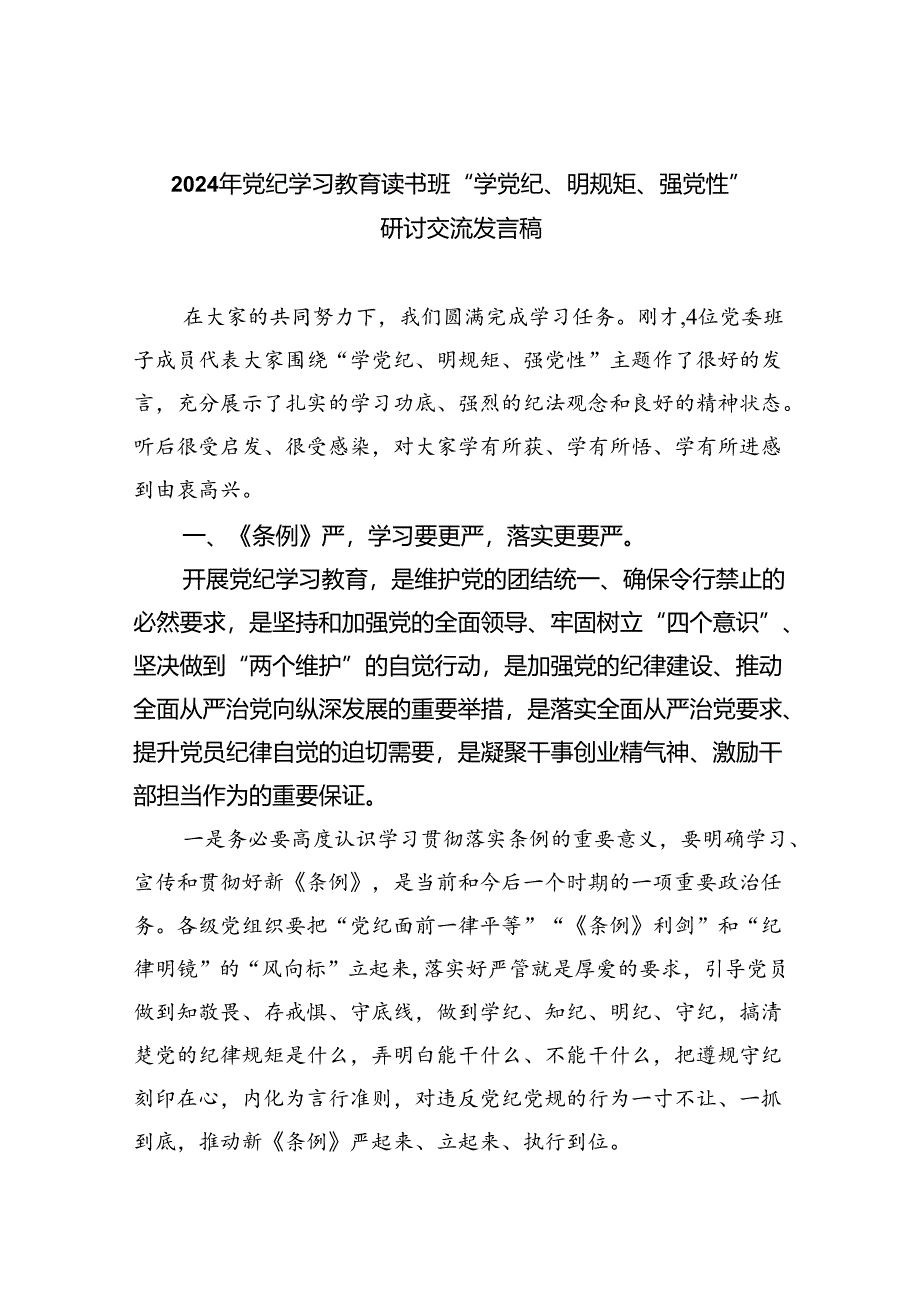 2024年党纪学习教育读书班“学党纪、明规矩、强党性”研讨交流发言稿

在大家的共同努力下，我们圆满完成学习任务。刚才，4位党委班子成员代表大家围绕“学党纪、明规矩、强党性”主题作了很好的发言，充分展示了扎实的学习功底、强烈的纪法观念和良好的精神状态。听后很受启发、很受感染，对大家学有所获、学有所悟、学有所进感到由衷高兴。

一、《条例》严，学习要更严，落实更要严。

开展党纪学习教育，是维护党的团结统一、确保令行禁止的必然要求，是坚持和加强党的全面领导、牢固树立“四个意识”、坚决做到“两个维护”的自觉行动，是加强党的纪律建设、推动全面从严治党向纵深发展的重要举措，是落实全面从严治党要求、提升党员纪律自觉的迫切需要，是凝聚干事创业精气神、激励干部担当作为的重要保证。

一是务必要高度认识学习贯彻落实条例的重要意义，要明确学习、宣传和贯彻好新《条例》，是当前和今后一个时期的一项重要政治任务。各级党组织要把“党纪面前一律平等”“《条例》利剑”和“纪律明镜”的“风向标”立起来，落实好严管就是厚爱的要求，引导党员做到知敬畏、存戒惧、守底线，做到学纪、知纪、明纪、守纪，搞清楚党的纪律规矩是什么，弄明白能干什么、不能干什么，把遵规守纪刻印在心，内化为言行准则，对违反党纪党规的行为一寸不让、一抓到底，推动新《条例》严起来、立起来、执行到位。